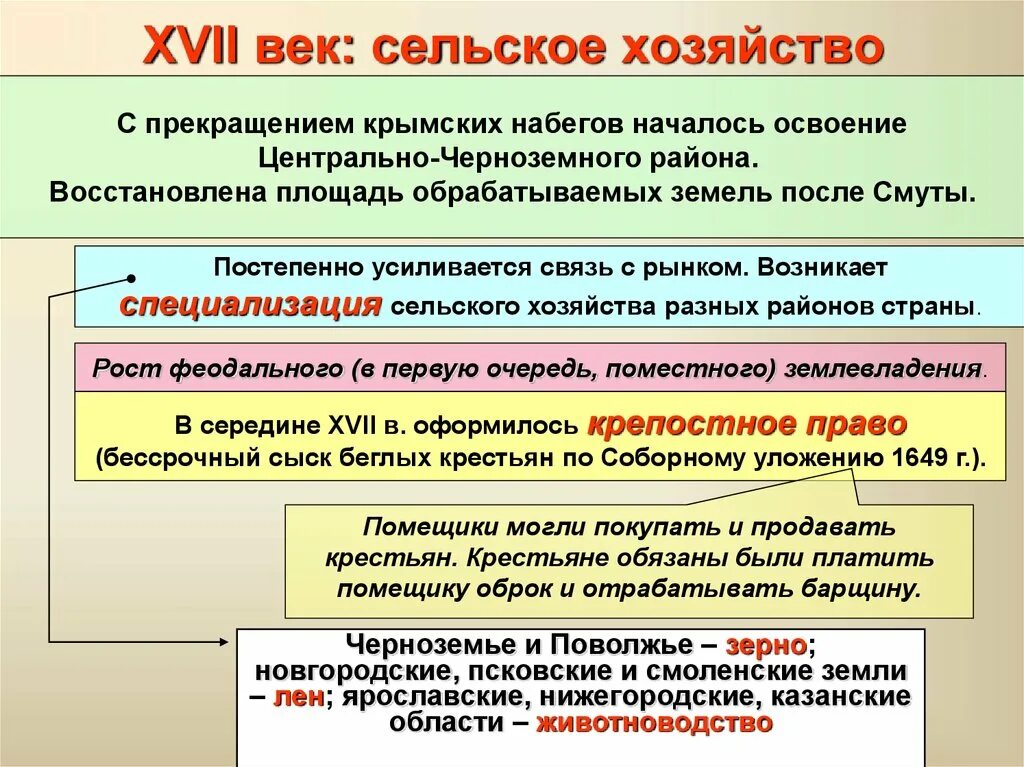 XVII век: сельское хозяйство

С прекращением крымских набегов началось освоение Центрально-Черноземного района.
Восстановлена площадь обрабатываемых земель после Смуты.

Постепенно усиливается связь с рынком. Возникает специализация сельского хозяйства разных районов страны.

Рост феодального (в первую очередь, поместного) землевладения.

В середине XVII в. оформилось крепостное право (бессрочный сыск беглых крестьян по Соборному уложению 1649 г.).

Помещики могли покупать и продавать крестьян. Крестьяне обязаны были платить помещику оброк и отрабатывать барщину.

Черноземье и Поволжье – зерно; новгородские, псковские и смоленские земли – лен; ярославские, нижегородские, казанские области – животноводство